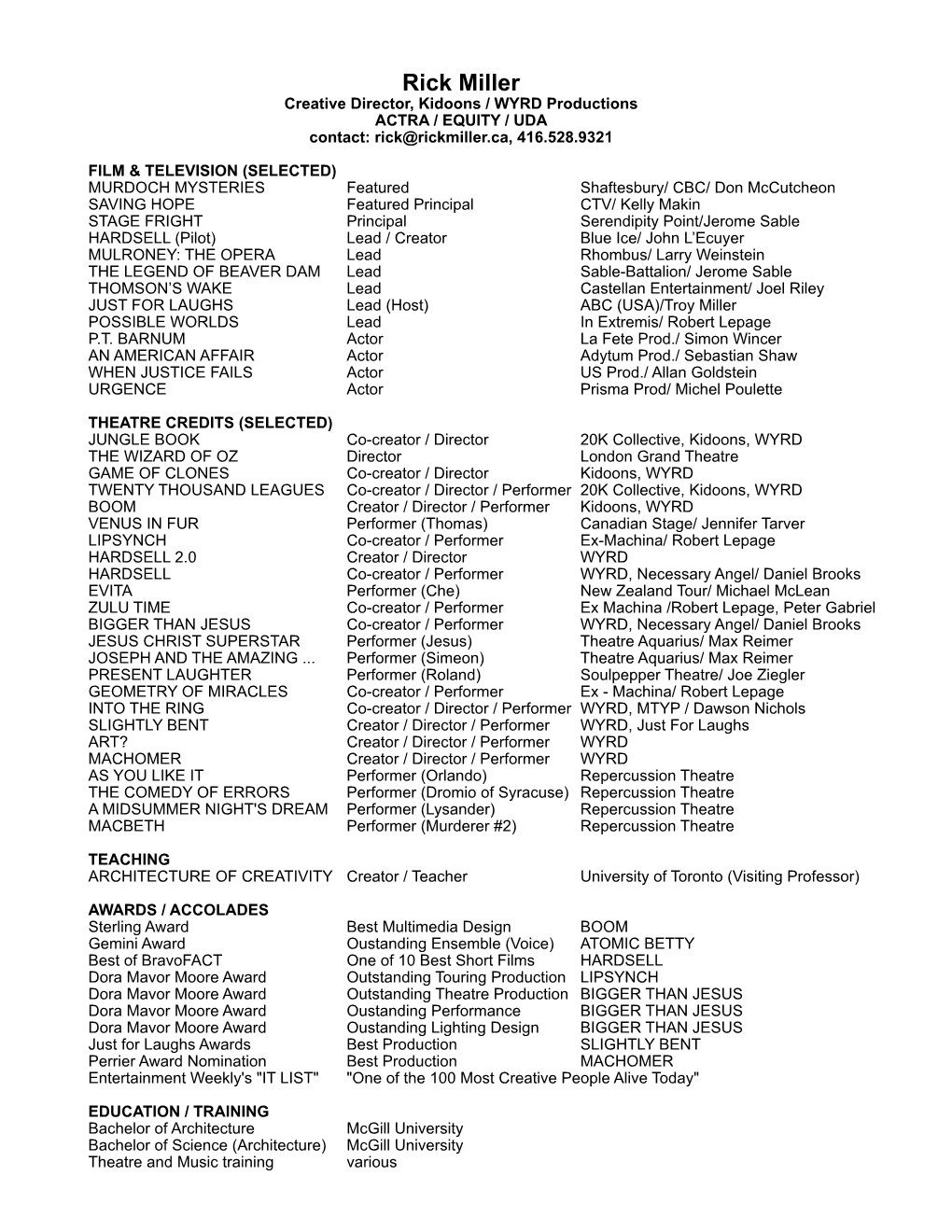 Rick Miller
Creative Director, Kidoons / WYRD Productions
ACTRA / EQUITY / UDA
contact: rick@rickmiller.ca, 416.528.9321

FILM & TELEVISION (SELECTED)

| | | |
|---|---|---|
| MURDOCH MYSTERIES | Featured | Shaftesbury/ CBC/ Don McCutcheon |
| SAVING HOPE | Featured Principal | CTV/ Kelly Makin |
| STAGE FRIGHT | Principal | Serendipity Point/Jerome Sable |
| HARDSELL (Pilot) | Lead / Creator | Blue Ice/ John L'Ecuyer |
| MULRONEY: THE OPERA | Lead | Rhombus/ Larry Weinstein |
| THE LEGEND OF BEAVER DAM | Lead | Sable-Battalion/ Jerome Sable |
| THOMSON'S WAKE | Lead | Castellan Entertainment/ Joel Riley |
| JUST FOR LAUGHS | Lead (Host) | ABC (USA)/Troy Miller |
| POSSIBLE WORLDS | Lead | In Extremis/ Robert Lepage |
| P.T. BARNUM | Actor | La Fete Prod./ Simon Wincer |
| AN AMERICAN AFFAIR | Actor | Adytum Prod./ Sebastian Shaw |
| WHEN JUSTICE FAILS | Actor | US Prod./ Allan Goldstein |
| URGENCE | Actor | Prisma Prod/ Michel Poulette |

THEATRE CREDITS (SELECTED)

| | | |
|---|---|---|
| JUNGLE BOOK | Co-creator / Director | 20K Collective, Kidoons, WYRD |
| THE WIZARD OF OZ | Director | London Grand Theatre |
| GAME OF CLONES | Co-creator / Director | Kidoons, WYRD |
| TWENTY THOUSAND LEAGUES | Co-creator / Director / Performer | 20K Collective, Kidoons, WYRD |
| BOOM | Creator / Director / Performer | Kidoons, WYRD |
| VENUS IN FUR | Performer (Thomas) | Canadian Stage/ Jennifer Tarver |
| LIPSYNCH | Co-creator / Performer | Ex-Machina/ Robert Lepage |
| HARDSELL 2.0 | Creator / Director | WYRD |
| HARDSELL | Co-creator / Performer | WYRD, Necessary Angel/ Daniel Brooks |
| EVITA | Performer (Che) | New Zealand Tour/ Michael McLean |
| ZULU TIME | Co-creator / Performer | Ex Machina /Robert Lepage, Peter Gabriel |
| BIGGER THAN JESUS | Co-creator / Performer | WYRD, Necessary Angel/ Daniel Brooks |
| JESUS CHRIST SUPERSTAR | Performer (Jesus) | Theatre Aquarius/ Max Reimer |
| JOSEPH AND THE AMAZING ... | Performer (Simeon) | Theatre Aquarius/ Max Reimer |
| PRESENT LAUGHTER | Performer (Roland) | Soulpepper Theatre/ Joe Ziegler |
| GEOMETRY OF MIRACLES | Co-creator / Performer | Ex - Machina/ Robert Lepage |
| INTO THE RING | Co-creator / Director / Performer | WYRD, MTYP / Dawson Nichols |
| SLIGHTLY BENT | Creator / Director / Performer | WYRD, Just For Laughs |
| ART? | Creator / Director / Performer | WYRD |
| MACHOMER | Creator / Director / Performer | WYRD |
| AS YOU LIKE IT | Performer (Orlando) | Repercussion Theatre |
| THE COMEDY OF ERRORS | Performer (Dromio of Syracuse) | Repercussion Theatre |
| A MIDSUMMER NIGHT'S DREAM | Performer (Lysander) | Repercussion Theatre |
| MACBETH | Performer (Murderer #2) | Repercussion Theatre |

TEACHING

| | | |
|---|---|---|
| ARCHITECTURE OF CREATIVITY | Creator / Teacher | University of Toronto (Visiting Professor) |

AWARDS / ACCOLADES

| | | |
|---|---|---|
| Sterling Award | Best Multimedia Design | BOOM |
| Gemini Award | Oustanding Ensemble (Voice) | ATOMIC BETTY |
| Best of BravoFACT | One of 10 Best Short Films | HARDSELL |
| Dora Mavor Moore Award | Outstanding Touring Production | LIPSYNCH |
| Dora Mavor Moore Award | Outstanding Theatre Production | BIGGER THAN JESUS |
| Dora Mavor Moore Award | Oustanding Performance | BIGGER THAN JESUS |
| Dora Mavor Moore Award | Oustanding Lighting Design | BIGGER THAN JESUS |
| Just for Laughs Awards | Best Production | SLIGHTLY BENT |
| Perrier Award Nomination | Best Production | MACHOMER |
| Entertainment Weekly's "IT LIST" | "One of the 100 Most Creative People Alive Today" | |

EDUCATION / TRAINING

| | |
|---|---|
| Bachelor of Architecture | McGill University |
| Bachelor of Science (Architecture) | McGill University |
| Theatre and Music training | various |